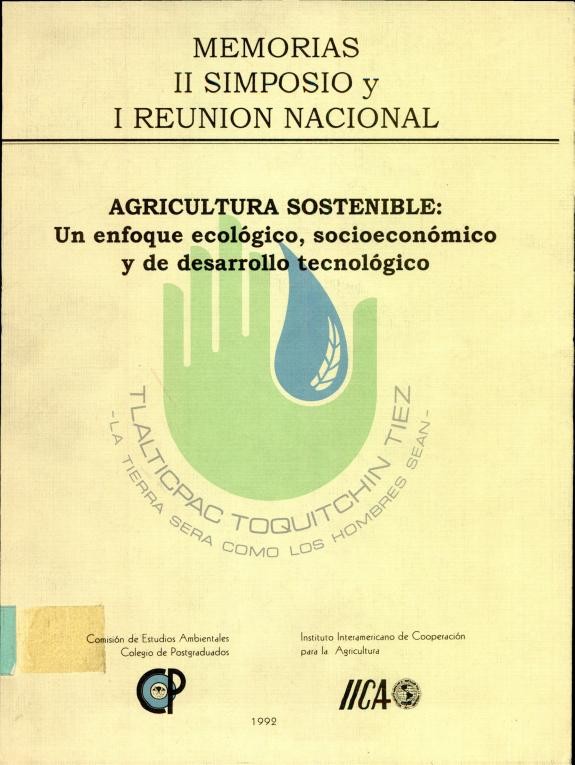 MEMORIAS
II SIMPOSIO y
I REUNION NACIONAL

AGRICULTURA SOSTENIBLE:
Un enfoque ecológico, socioeconómico y de desarrollo tecnológico

TLALTICPAC TOQUITCHIN TIEZ
-LA TIERRA SERA COMO LOS HOMBRES SEAN-

Comisión de Estudios Ambientales
Colegio de Postgraduados

CP

Instituto Interamericano de Cooperación para la Agricultura

IICA

1992